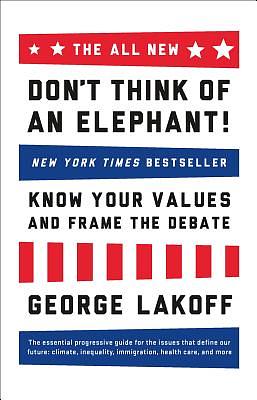 THE ALL NEW

DON'T THINK OF AN ELEPHANT!

NEW YORK TIMES BESTSELLER

KNOW YOUR VALUES AND FRAME THE DEBATE

GEORGE LAKOFF

The essential progressive guide for the issues that define our future: climate, inequality, immigration, health care, and more